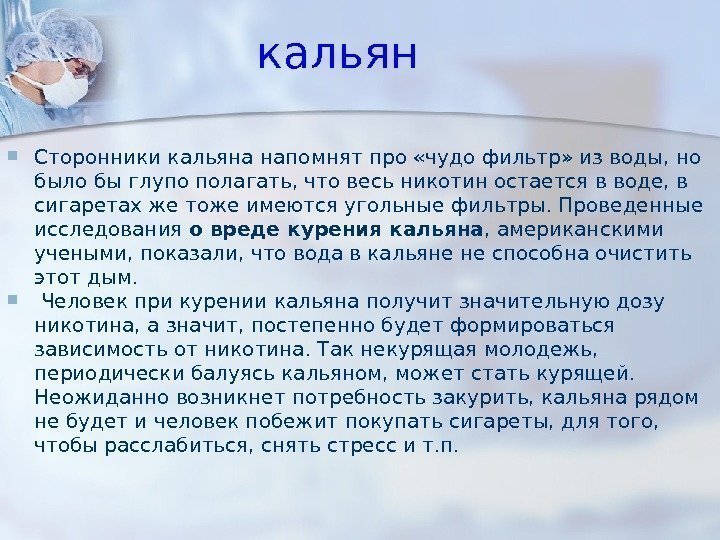 кальян

Сторонники кальяна напомнят про «чудо фильтр» из воды, но было бы глупо полагать, что весь никотин остается в воде, в сигаретах же тоже имеются угольные фильтры. Проведенные исследования о вреде курения кальяна, американскими учеными, показали, что вода в кальяне не способна очистить этот дым.

Человек при курении кальяна получит значительную дозу никотина, а значит, постепенно будет формироваться зависимость от никотина. Так некурящая молодежь, периодически балуясь кальяном, может стать курящей. Неожиданно возникнет потребность закурить, кальяна рядом не будет и человек побежит покупать сигареты, для того, чтобы расслабиться, снять стресс и т.п.